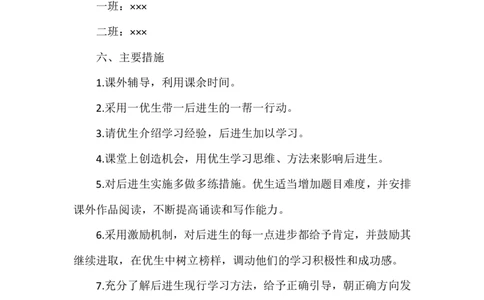 一班：×××

二班：×××

六、主要措施

1.课外辅导，利用课余时间。

2.采用一优生带一后进生的一帮一行动。

3.请优生介绍学习经验，后进生加以学习。

4.课堂上创造机会，用优生学习思维、方法来影响后进生。

5.对后进生实施多做多练措施。优生适当增加题目难度，并安排课外作品阅读，不断提高诵读和写作能力。

6.采用激励机制，对后进生的每一点进步都给予肯定，并鼓励其继续进取，在优生中树立榜样，调动他们的学习积极性和成功感。

7.充分了解后进生现行学习方法，给予正确引导，朝正确方向发